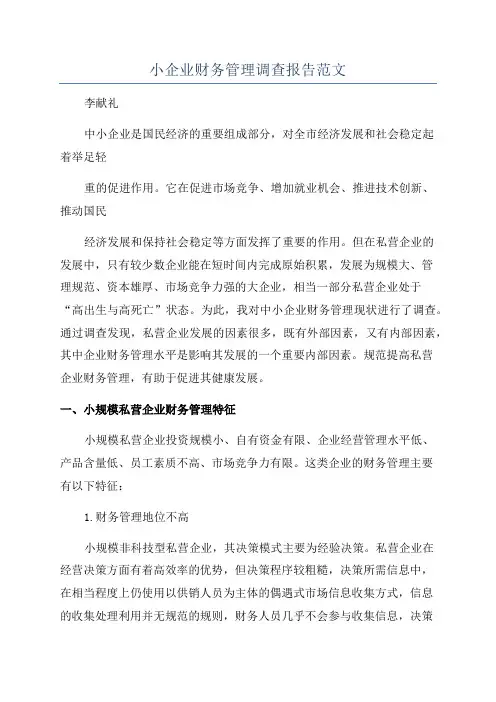 小企业财务管理调查报告范文

李献礼

中小企业是国民经济的重要组成部分，对全市经济发展和社会稳定起着举足轻

重的促进作用。它在促进市场竞争、增加就业机会、推进技术创新、推动国民

经济发展和保持社会稳定等方面发挥了重要的作用。但在私营企业的发展中，只有较少数企业能在短时间内完成原始积累，发展为规模大、管理规范、资本雄厚、市场竞争力强的大企业，相当一部分私营企业处于“高出生与高死亡”状态。为此，我对中小企业财务管理现状进行了调查。通过调查发现，私营企业发展的因素很多，既有外部因素，又有内部因素，其中企业财务管理水平是影响其发展的一个重要内部因素。规范提高私营企业财务管理，有助于促进其健康发展。

一、小规模私营企业财务管理特征

小规模私营企业投资规模小、自有资金有限、企业经营管理水平低、产品含量低、员工素质不高、市场竞争力有限。这类企业的财务管理主要有以下特征：

1.财务管理地位不高

小规模非科技型私营企业，其决策模式主要为经验决策。私营企业在经营决策方面有着高效率的优势，但决策程序较粗糙，决策所需信息中，在相当程度上仍使用以供销人员为主体的偶遇式市场信息收集方式，信息的收集处理利用并无规范的规则，财务人员几乎不会参与收集信息，决策